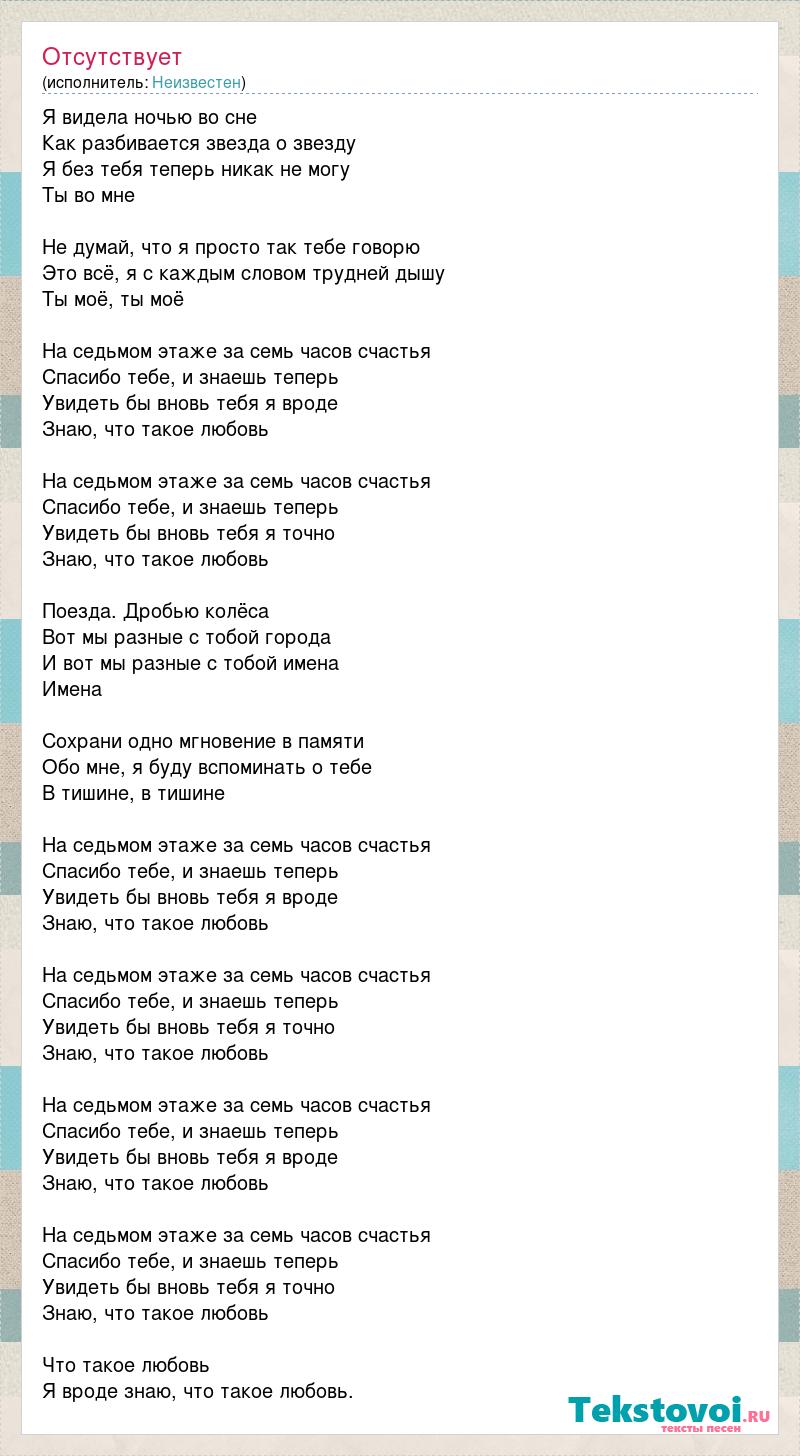 Отсутствует
(исполнитель: Неизвестен)

Я видела ночью во сне
Как разбивается звезда о звезду
Я без тебя теперь никак не могу
Ты во мне

Не думай, что я просто так тебе говорю
Это всё, я с каждым словом трудней дышу
Ты моё, ты моё

На седьмом этаже за семь часов счастья
Спасибо тебе, и знаешь теперь
Увидеть бы вновь тебя я вроде
Знаю, что такое любовь

На седьмом этаже за семь часов счастья
Спасибо тебе, и знаешь теперь
Увидеть бы вновь тебя я точно
Знаю, что такое любовь

Поезда. Дробью колёса
Вот мы разные с тобой города
И вот мы разные с тобой имена
Имена

Сохрани одно мгновение в памяти
Обо мне, я буду вспоминать о тебе
В тишине, в тишине

На седьмом этаже за семь часов счастья
Спасибо тебе, и знаешь теперь
Увидеть бы вновь тебя я вроде
Знаю, что такое любовь

На седьмом этаже за семь часов счастья
Спасибо тебе, и знаешь теперь
Увидеть бы вновь тебя я точно
Знаю, что такое любовь

На седьмом этаже за семь часов счастья
Спасибо тебе, и знаешь теперь
Увидеть бы вновь тебя я вроде
Знаю, что такое любовь

На седьмом этаже за семь часов счастья
Спасибо тебе, и знаешь теперь
Увидеть бы вновь тебя я точно
Знаю, что такое любовь

Что такое любовь
Я вроде знаю, что такое любовь.

Tekstovoi.RU
тексты песен